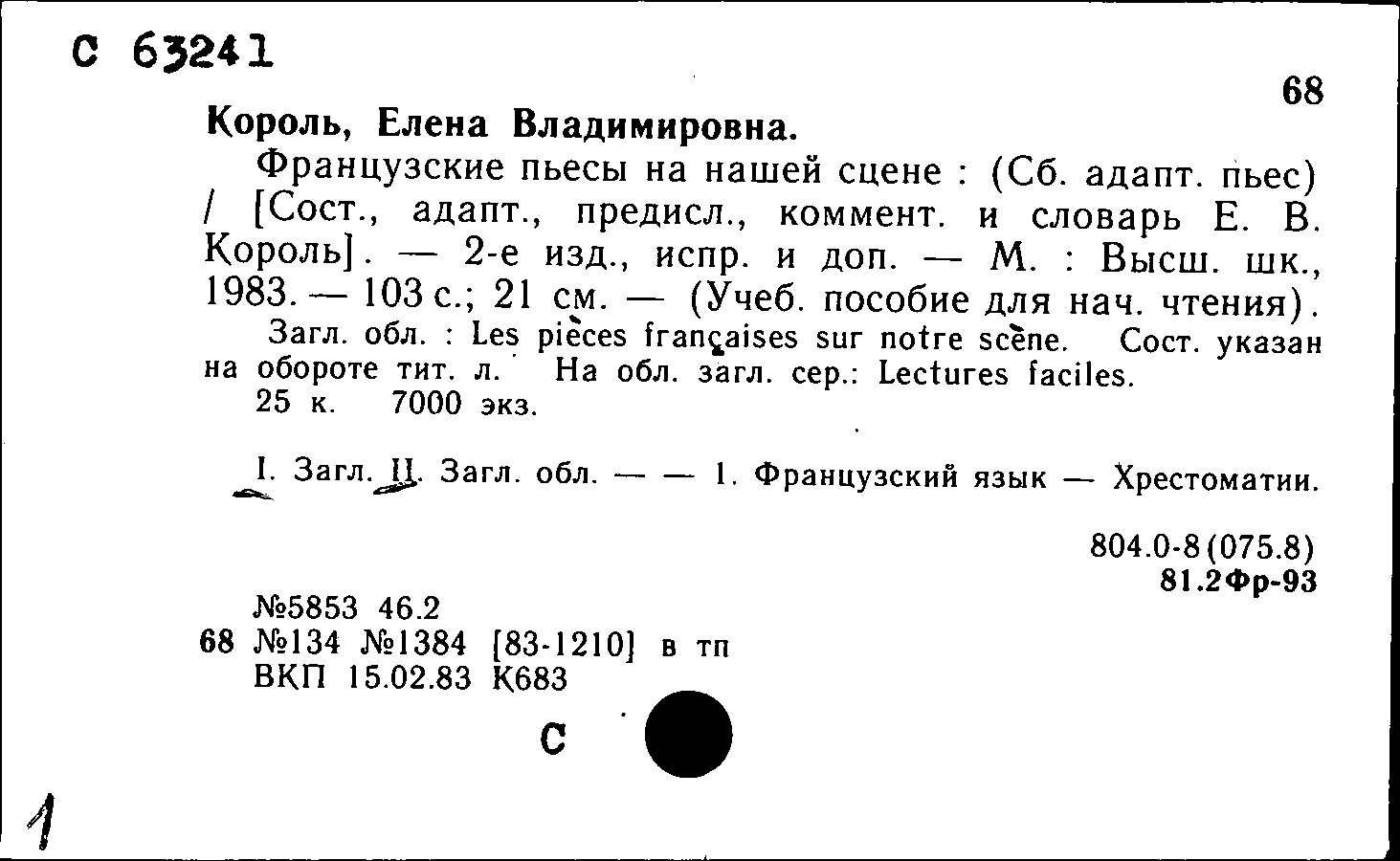 С 63241

68

Король, Елена Владимировна.

Французские пьесы на нашей сцене : (Сб. адапт. пьес) / [Сост., адапт., предисл., коммент. и словарь Е. В. Король]. — 2-е изд., испр. и доп. — М. : Высш. шк., 1983. — 103 с.; 21 см. — (Учеб. пособие для нач. чтения).

Загл. обл. : Les pièces françaises sur notre scène. Сост. указан на обороте тит. л. На обл. загл. сер.: Lectures faciles.

25 к. 7000 экз.

I. Загл. II. Загл. обл. — — 1. Французский язык — Хрестоматии.

804.0-8(075.8)
81.2Фр-93

№5853 46.2
68 №134 №1384 [83-1210] в тп
ВКП 15.02.83 К683

С

1